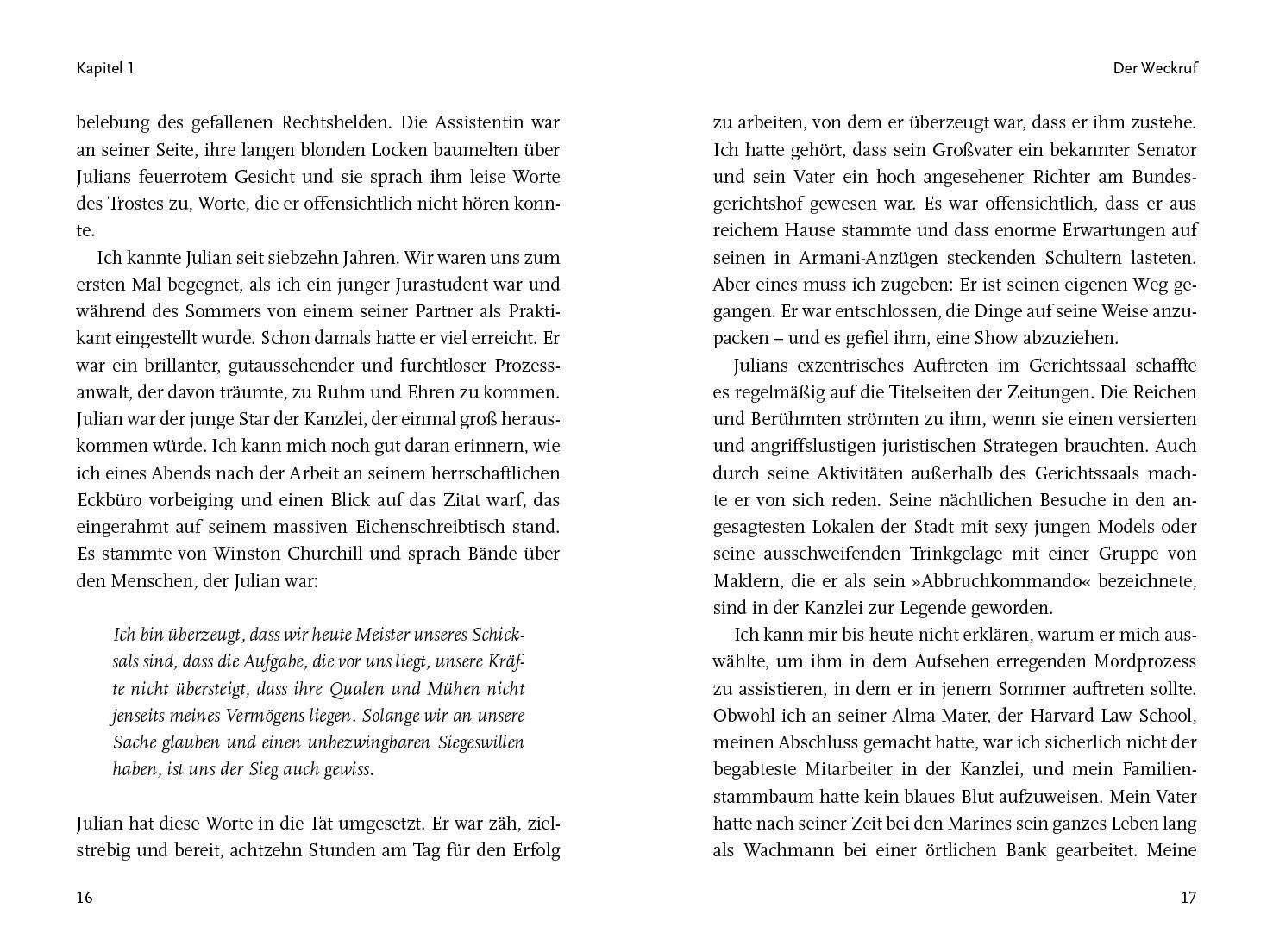 Kapitel 1

belebung des gefallenen Rechtshelden. Die Assistentin war an seiner Seite, ihre langen blonden Locken baumelten über Julians feuerrotem Gesicht und sie sprach ihm leise Worte des Trostes zu, Worte, die er offensichtlich nicht hören konnte.

Ich kannte Julian seit siebzehn Jahren. Wir waren uns zum ersten Mal begegnet, als ich ein junger Jurastudent war und während des Sommers von einem seiner Partner als Praktikant eingestellt wurde. Schon damals hatte er viel erreicht. Er war ein brillanter, gutaussehender und furchtloser Prozessanwalt, der davon träumte, zu Ruhm und Ehren zu kommen. Julian war der junge Star der Kanzlei, der einmal groß herauskommen würde. Ich kann mich noch gut daran erinnern, wie ich eines Abends nach der Arbeit an seinem herrschaftlichen Eckbüro vorbeiging und einen Blick auf das Zitat warf, das eingerahmt auf seinem massiven Eichenschreibtisch stand. Es stammte von Winston Churchill und sprach Bände über den Menschen, der Julian war:

Ich bin überzeugt, dass wir heute Meister unseres Schicksals sind, dass die Aufgabe, die vor uns liegt, unsere Kräfte nicht übersteigt, dass ihre Qualen und Mühen nicht jenseits meines Vermögens liegen. Solange wir an unsere Sache glauben und einen unbezwingbaren Siegeswillen haben, ist uns der Sieg auch gewiss.

Julian hat diese Worte in die Tat umgesetzt. Er war zäh, zielstrebig und bereit, achtzehn Stunden am Tag für den Erfolg

16

Der Weckruf

zu arbeiten, von dem er überzeugt war, dass er ihm zustehe. Ich hatte gehört, dass sein Großvater ein bekannter Senator und sein Vater ein hoch angesehener Richter am Bundesgerichtshof gewesen war. Es war offensichtlich, dass er aus reichem Hause stammte und dass enorme Erwartungen auf seinen in Armani-Anzügen steckenden Schultern lasteten. Aber eines muss ich zugeben: Er ist seinen eigenen Weg gegangen. Er war entschlossen, die Dinge auf seine Weise anzupacken – und es gefiel ihm, eine Show abzuziehen.

Julians exzentrisches Auftreten im Gerichtssaal schaffte es regelmäßig auf die Titelseiten der Zeitungen. Die Reichen und Berühmten strömten zu ihm, wenn sie einen versierten und angriffslustigen juristischen Strategen brauchten. Auch durch seine Aktivitäten außerhalb des Gerichtssaals machte er von sich reden. Seine nächtlichen Besuche in den angesagtesten Lokalen der Stadt mit sexy jungen Models oder seine ausschweifenden Trinkgelage mit einer Gruppe von Maklern, die er als sein »Abbruchkommando« bezeichnete, sind in der Kanzlei zur Legende geworden.

Ich kann mir bis heute nicht erklären, warum er mich auswählte, um ihm in dem Aufsehen erregenden Mordprozess zu assistieren, in dem er in jenem Sommer auftreten sollte. Obwohl ich an seiner Alma Mater, der Harvard Law School, meinen Abschluss gemacht hatte, war ich sicherlich nicht der begabteste Mitarbeiter in der Kanzlei, und mein Familienstammbaum hatte kein blaues Blut aufzuweisen. Mein Vater hatte nach seiner Zeit bei den Marines sein ganzes Leben lang als Wachmann bei einer örtlichen Bank gearbeitet. Meine

17